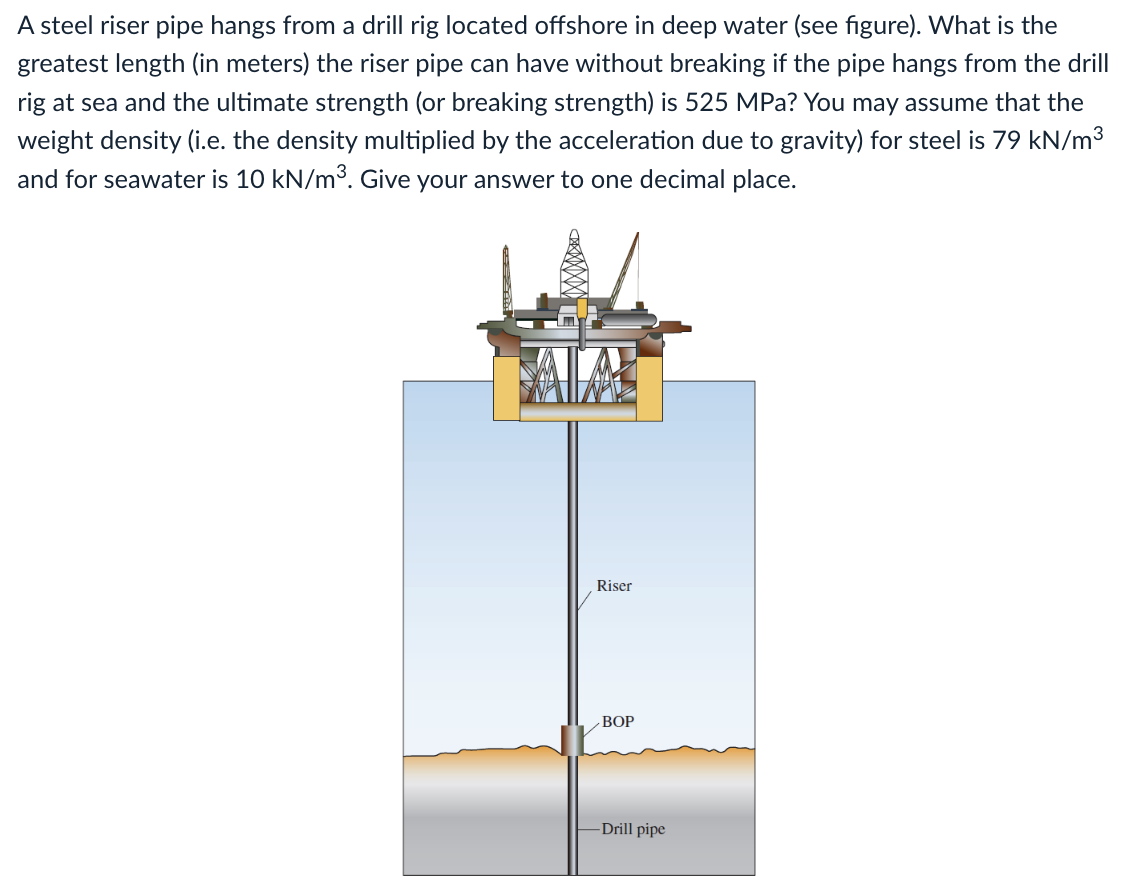 A steel riser pipe hangs from a drill rig located offshore in deep water (see figure). What is the greatest length (in meters) the riser pipe can have without breaking if the pipe hangs from the drill rig at sea and the ultimate strength (or breaking strength) is 525 MPa? You may assume that the weight density (i.e. the density multiplied by the acceleration due to gravity) for steel is 79 kN/m$^3$ and for seawater is 10 kN/m$^3$. Give your answer to one decimal place.

Riser

BOP

Drill pipe